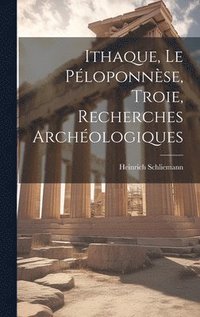 Ithaque, Le Péloponnèse, Troie, Recherches Archéologiques

Heinrich Schliemann